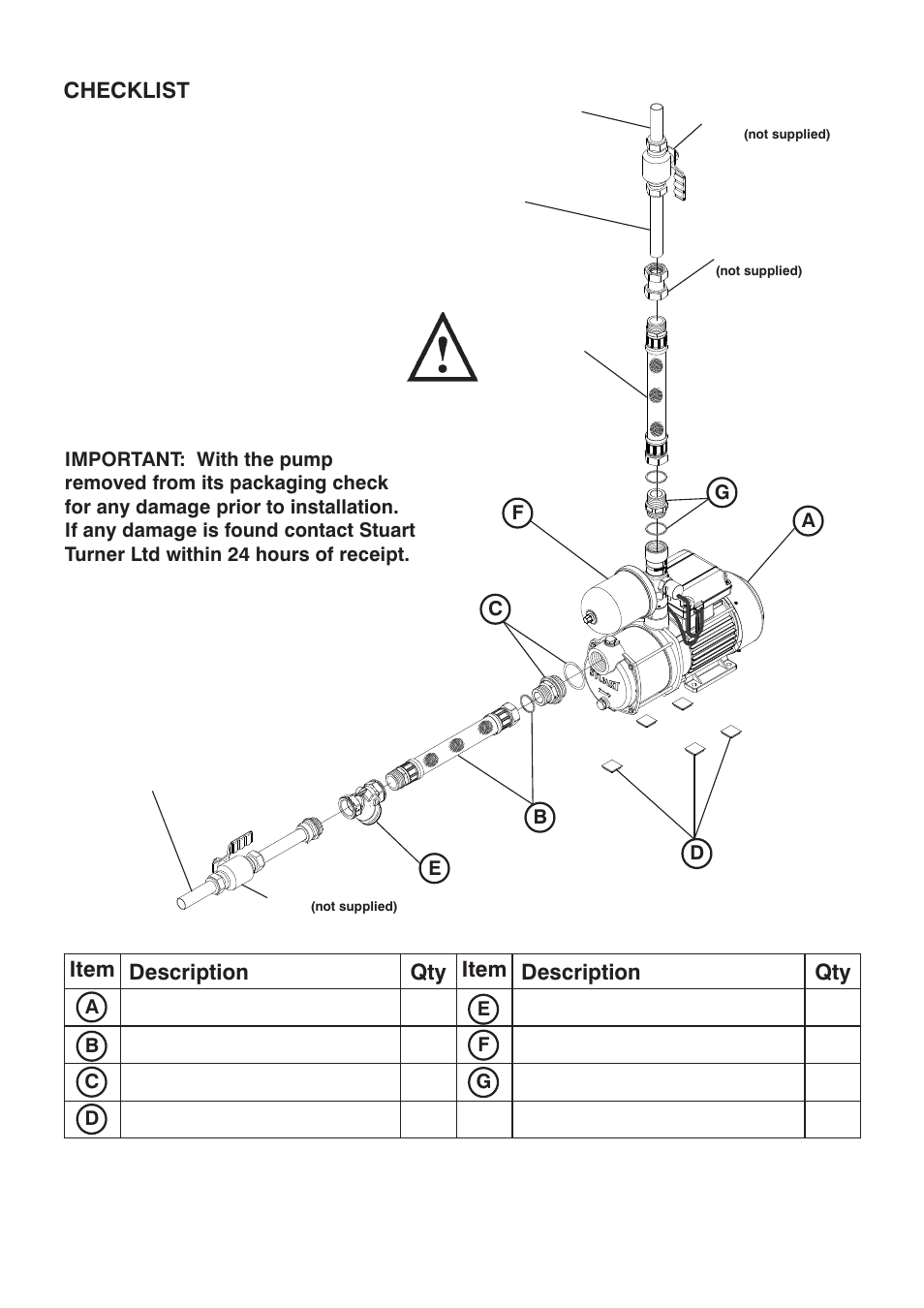 CHECKLIST

(not supplied)

(not supplied)

IMPORTANT: With the pump removed from its packaging check for any damage prior to installation. If any damage is found contact Stuart Turner Ltd within 24 hours of receipt.

G

F

A

C

B

D

E

(not supplied)

| Item | Description | Qty | Item | Description | Qty |
|---|---|---|---|---|---|
| A | | | E | | |
| B | | | F | | |
| C | | | G | | |
| D | | | | | |